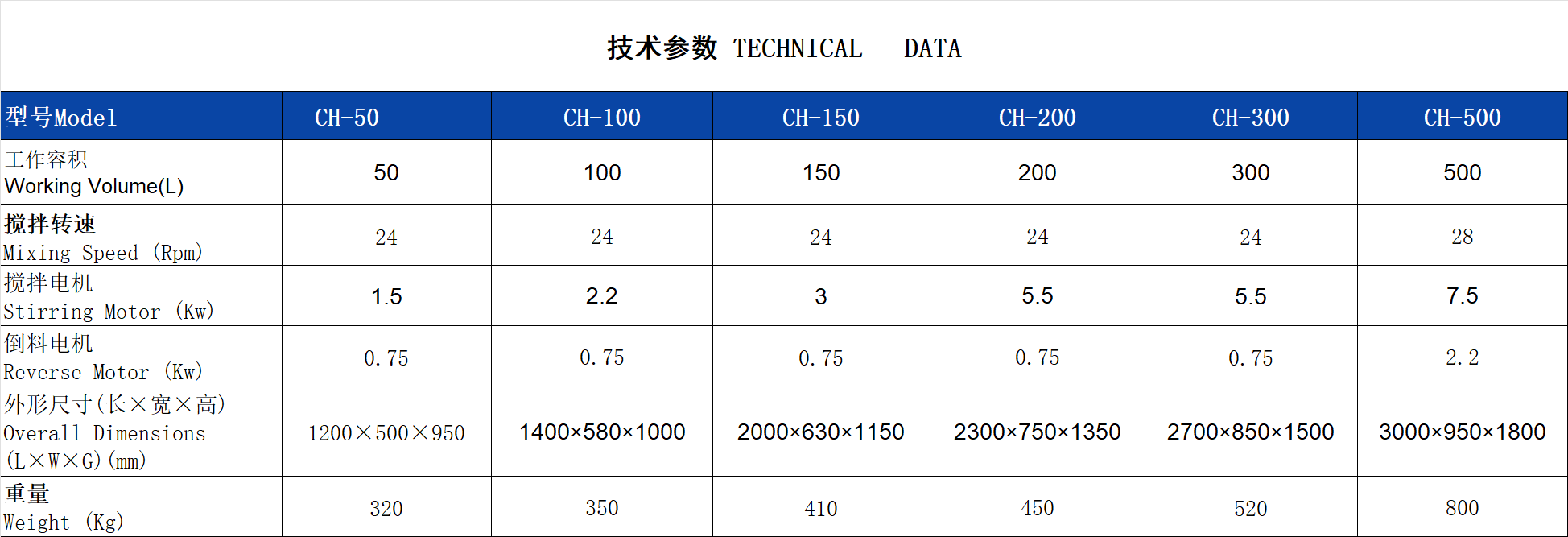 技术参数 TECHNICAL DATA

| 型号Model | CH-50 | CH-100 | CH-150 | CH-200 | CH-300 | CH-500 |
|---|---|---|---|---|---|---|
| 工作容积 Working Volume(L) | 50 | 100 | 150 | 200 | 300 | 500 |
| 搅拌转速 Mixing Speed (Rpm) | 24 | 24 | 24 | 24 | 24 | 28 |
| 搅拌电机 Stirring Motor (Kw) | 1.5 | 2.2 | 3 | 5.5 | 5.5 | 7.5 |
| 倒料电机 Reverse Motor (Kw) | 0.75 | 0.75 | 0.75 | 0.75 | 0.75 | 2.2 |
| 外形尺寸(长×宽×高) Overall Dimensions (L×W×G)(mm) | 1200×500×950 | 1400×580×1000 | 2000×630×1150 | 2300×750×1350 | 2700×850×1500 | 3000×950×1800 |
| 重量 Weight (Kg) | 320 | 350 | 410 | 450 | 520 | 800 |